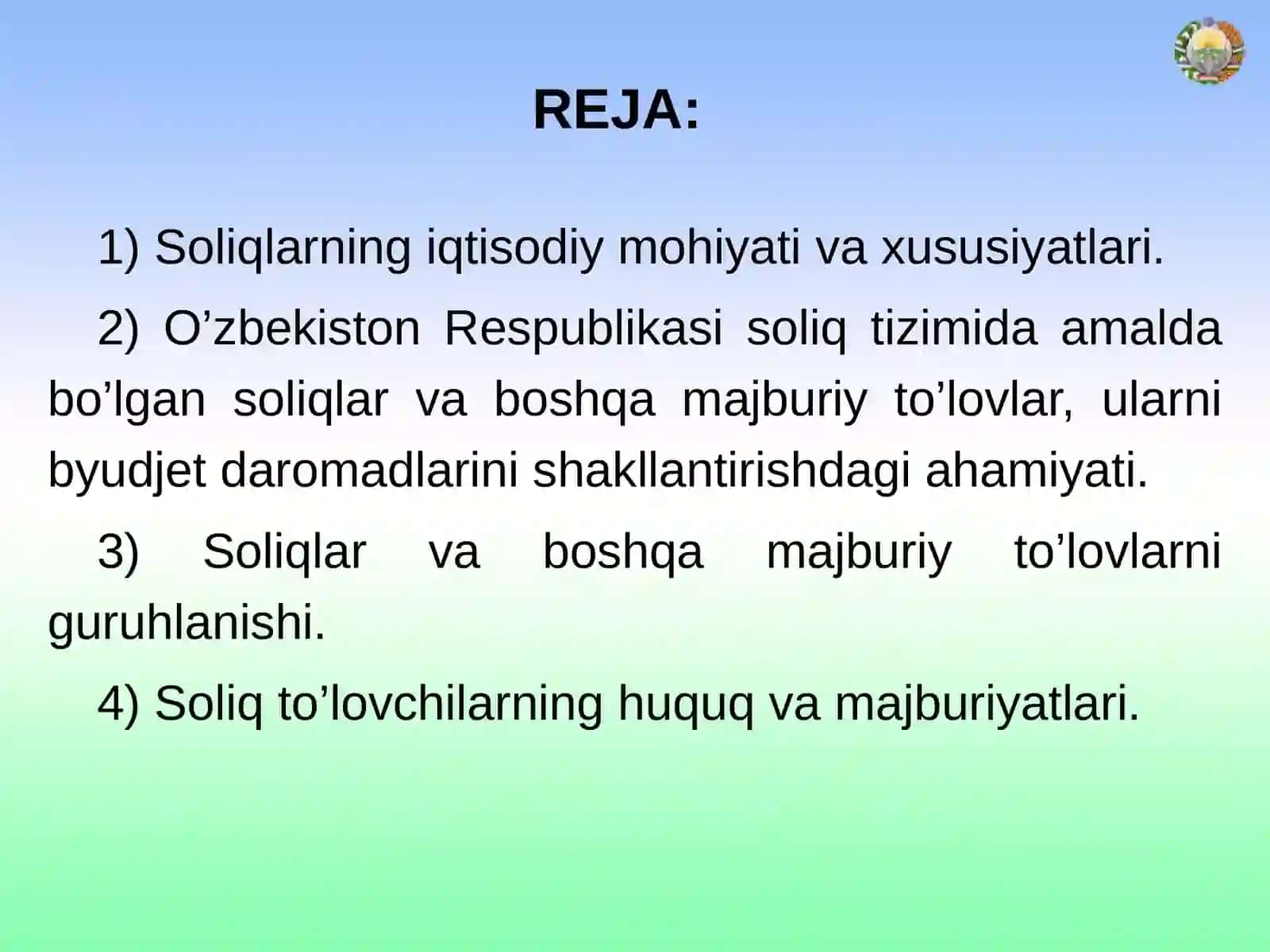 REJA:

1) Soliqlarning iqtisodiy mohiyati va xususiyatlari.

2) O’zbekiston Respublikasi soliq tizimida amalda bo’lgan soliqlar va boshqa majburiy to’lovlar, ularni byudjet daromadlarini shakllantirishdagi ahamiyati.

3) Soliqlar va boshqa majburiy to’lovlarni guruhlanishi.

4) Soliq to’lovchilarning huquq va majburiyatlari.